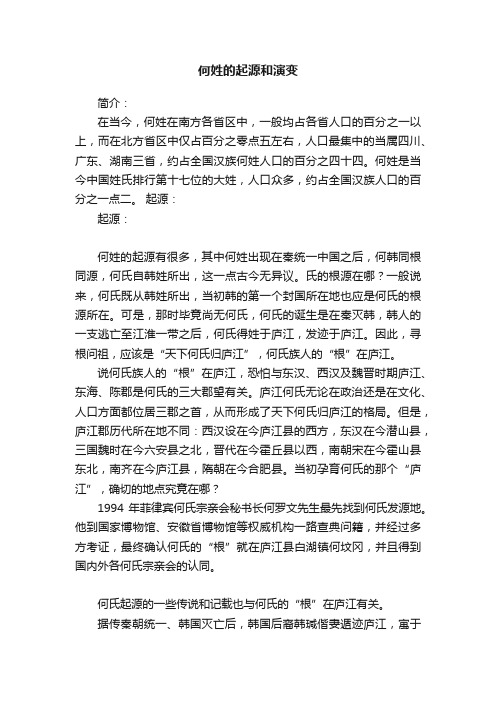 何姓的起源和演变

简介：

在当今，何姓在南方各省区中，一般均占各省人口的百分之一以上，而在北方省区中仅占百分之零点五左右，人口最集中的当属四川、广东、湖南三省，约占全国汉族何姓人口的百分之四十四。何姓是当今中国姓氏排行第十七位的大姓，人口众多，约占全国汉族人口的百分之一点二。 起源：

起源：

何姓的起源有很多，其中何姓出现在秦统一中国之后，何韩同根同源，何氏自韩姓所出，这一点古今无异议。氏的根源在哪？一般说来，何氏既从韩姓所出，当初韩的第一个封国所在地也应是何氏的根源所在。可是，那时毕竟尚无何氏，何氏的诞生是在秦灭韩，韩人的一支逃亡至江淮一带之后，何氏得姓于庐江，发迹于庐江。因此，寻根问祖，应该是“天下何氏归庐江”，何氏族人的“根”在庐江。

说何氏族人的“根”在庐江，恐怕与东汉、西汉及魏晋时期庐江、东海、陈郡是何氏的三大郡望有关。庐江何氏无论在政治还是在文化、人口方面都位居三郡之首，从而形成了天下何氏归庐江的格局。但是，庐江郡历代所在地不同：西汉设在今庐江县的西方，东汉在今潜山县，三国魏时在今六安县之北，晋代在今霍丘县以西，南朝宋在今霍山县东北，南齐在今庐江县，隋朝在今合肥县。当初孕育何氏的那个“庐江”，确切的地点究竟在哪？

1994 年菲律宾何氏宗亲会秘书长何罗文先生最先找到何氏发源地。他到国家博物馆、安徽省博物馆等权威机构一路查典问籍，并经过多方考证，最终确认何氏的“根”就在庐江县白湖镇何坟冈，并且得到国内外各何氏宗亲会的认同。

何氏起源的一些传说和记载也与何氏的“根”在庐江有关。

据传秦朝统一、韩国灭亡后，韩国后裔韩瑊偕妻遁迹庐江，寓于